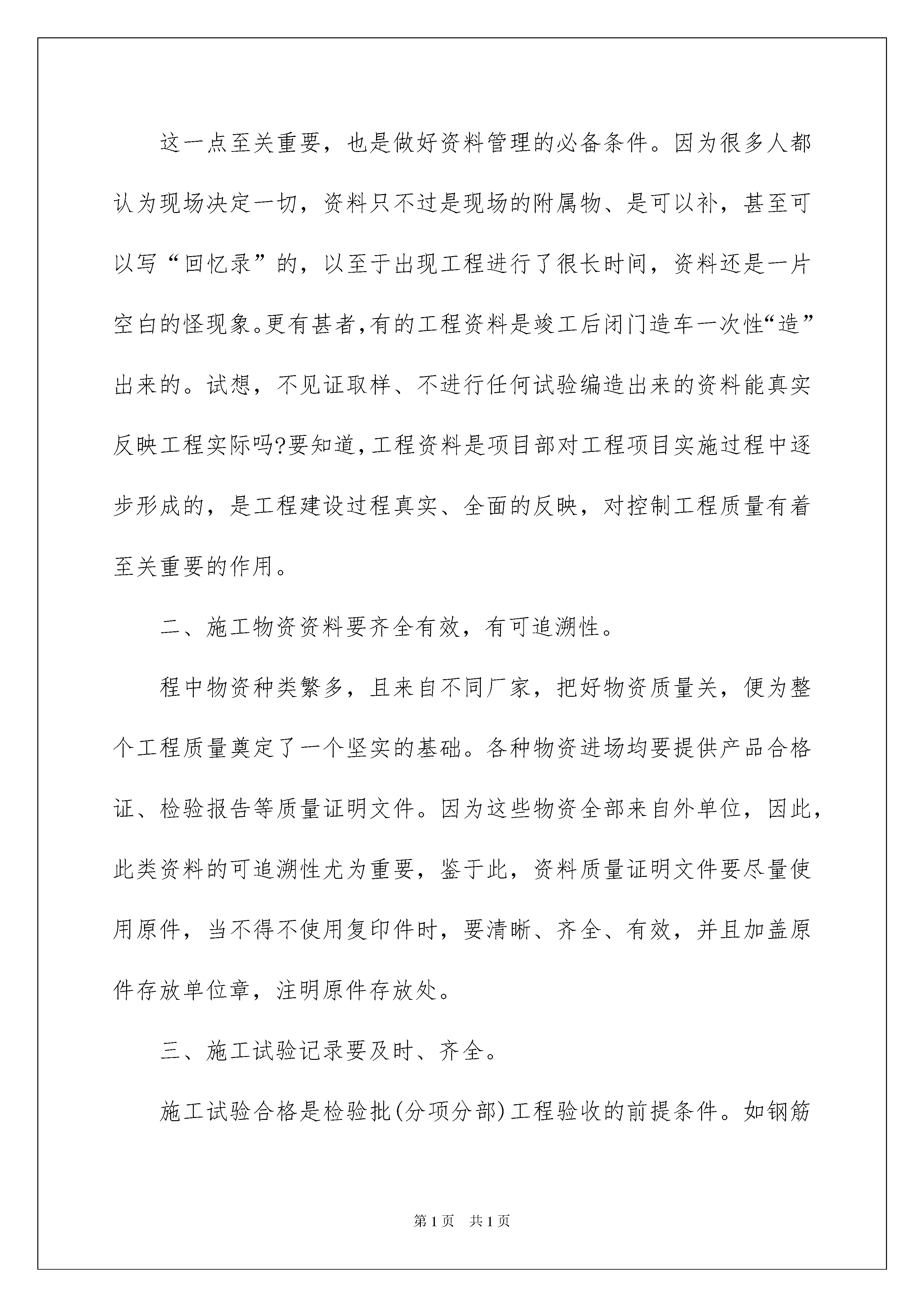 这一点至关重要，也是做好资料管理的必备条件。因为很多人都认为现场决定一切，资料只不过是现场的附属物、是可以补，甚至可以写“回忆录”的，以至于出现工程进行了很长时间，资料还是一片空白的怪现象。更有甚者，有的工程资料是竣工后闭门造车一次性“造”出来的。试想，不见证取样、不进行任何试验编造出来的资料能真实反映工程实际吗?要知道，工程资料是项目部对工程项目实施过程中逐步形成的，是工程建设过程真实、全面的反映，对控制工程质量有着至关重要的作用。

二、施工物资资料要齐全有效，有可追溯性。

程中物资种类繁多，且来自不同厂家，把好物资质量关，便为整个工程质量奠定了一个坚实的基础。各种物资进场均要提供产品合格证、检验报告等质量证明文件。因为这些物资全部来自外单位，因此，此类资料的可追溯性尤为重要，鉴于此，资料质量证明文件要尽量使用原件，当不得不使用复印件时，要清晰、齐全、有效，并且加盖原件存放单位章，注明原件存放处。

三、施工试验记录要及时、齐全。

施工试验合格是检验批(分项分部)工程验收的前提条件。如钢筋

第1页　共1页